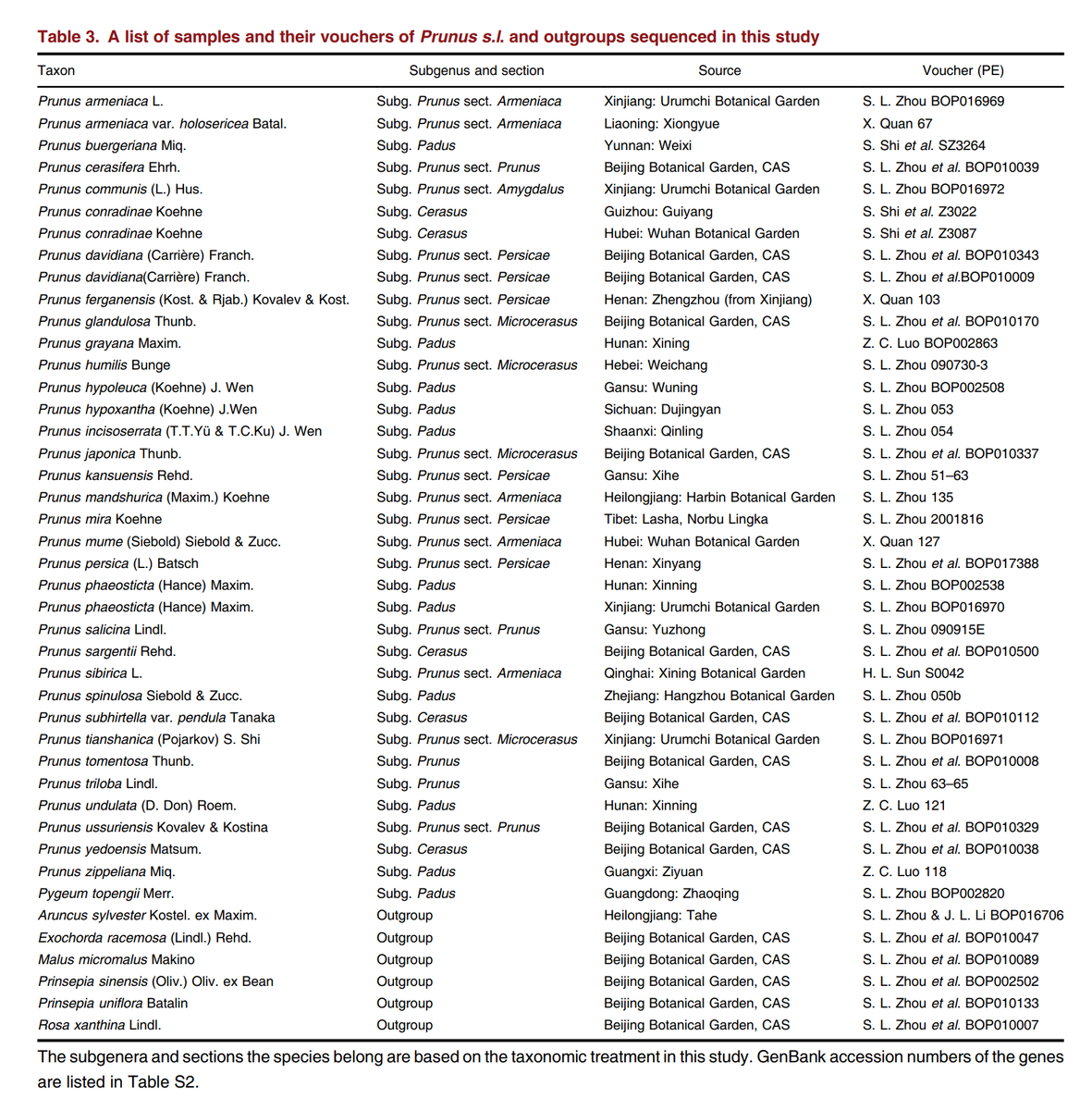 Table 3. A list of samples and their vouchers of Prunus s.l. and outgroups sequenced in this study

| Taxon | Subgenus and section | Source | Voucher (PE) |
|---|---|---|---|
| Prunus armeniaca L. | Subg. Prunus sect. Armeniaca | Xinjiang: Urumchi Botanical Garden | S. L. Zhou BOP016969 |
| Prunus armeniaca var. holosericea Batal. | Subg. Prunus sect. Armeniaca | Liaoning: Xiongyue | X. Quan 67 |
| Prunus buergeriana Miq. | Subg. Padus | Yunnan: Weixi | S. Shi et al. SZ3264 |
| Prunus cerasifera Ehrh. | Subg. Prunus sect. Prunus | Beijing Botanical Garden, CAS | S. L. Zhou et al. BOP010039 |
| Prunus communis (L.) Hus. | Subg. Prunus sect. Amygdalus | Xinjiang: Urumchi Botanical Garden | S. L. Zhou BOP016972 |
| Prunus conradinae Koehne | Subg. Cerasus | Guizhou: Guiyang | S. Shi et al. Z3022 |
| Prunus conradinae Koehne | Subg. Cerasus | Hubei: Wuhan Botanical Garden | S. Shi et al. Z3087 |
| Prunus davidiana (Carrière) Franch. | Subg. Prunus sect. Persicae | Beijing Botanical Garden, CAS | S. L. Zhou et al. BOP010343 |
| Prunus davidiana(Carrière) Franch. | Subg. Prunus sect. Persicae | Beijing Botanical Garden, CAS | S. L. Zhou et al.BOP010009 |
| Prunus ferganensis (Kost. & Rjab.) Kovalev & Kost. | Subg. Prunus sect. Persicae | Henan: Zhengzhou (from Xinjiang) | X. Quan 103 |
| Prunus glandulosa Thunb. | Subg. Prunus sect. Microcerasus | Beijing Botanical Garden, CAS | S. L. Zhou et al. BOP010170 |
| Prunus grayana Maxim. | Subg. Padus | Hunan: Xining | Z. C. Luo BOP002863 |
| Prunus humilis Bunge | Subg. Prunus sect. Microcerasus | Hebei: Weichang | S. L. Zhou 090730-3 |
| Prunus hypoleuca (Koehne) J. Wen | Subg. Padus | Gansu: Wuning | S. L. Zhou BOP002508 |
| Prunus hypoxantha (Koehne) J.Wen | Subg. Padus | Sichuan: Dujingyan | S. L. Zhou 053 |
| Prunus incisoserrata (T.T.Yü & T.C.Ku) J. Wen | Subg. Padus | Shaanxi: Qinling | S. L. Zhou 054 |
| Prunus japonica Thunb. | Subg. Prunus sect. Microcerasus | Beijing Botanical Garden, CAS | S. L. Zhou et al. BOP010337 |
| Prunus kansuensis Rehd. | Subg. Prunus sect. Persicae | Gansu: Xihe | S. L. Zhou 51–63 |
| Prunus mandshurica (Maxim.) Koehne | Subg. Prunus sect. Armeniaca | Heilongjiang: Harbin Botanical Garden | S. L. Zhou 135 |
| Prunus mira Koehne | Subg. Prunus sect. Persicae | Tibet: Lasha, Norbu Lingka | S. L. Zhou 2001816 |
| Prunus mume (Siebold) Siebold & Zucc. | Subg. Prunus sect. Armeniaca | Hubei: Wuhan Botanical Garden | X. Quan 127 |
| Prunus persica (L.) Batsch | Subg. Prunus sect. Persicae | Henan: Xinyang | S. L. Zhou et al. BOP017388 |
| Prunus phaeosticta (Hance) Maxim. | Subg. Padus | Hunan: Xinning | S. L. Zhou BOP002538 |
| Prunus phaeosticta (Hance) Maxim. | Subg. Padus | Xinjiang: Urumchi Botanical Garden | S. L. Zhou BOP016970 |
| Prunus salicina Lindl. | Subg. Prunus sect. Prunus | Gansu: Yuzhong | S. L. Zhou 090915E |
| Prunus sargentii Rehd. | Subg. Cerasus | Beijing Botanical Garden, CAS | S. L. Zhou et al. BOP010500 |
| Prunus sibirica L. | Subg. Prunus sect. Armeniaca | Qinghai: Xining Botanical Garden | H. L. Sun S0042 |
| Prunus spinulosa Siebold & Zucc. | Subg. Padus | Zhejiang: Hangzhou Botanical Garden | S. L. Zhou 050b |
| Prunus subhirtella var. pendula Tanaka | Subg. Cerasus | Beijing Botanical Garden, CAS | S. L. Zhou et al. BOP010112 |
| Prunus tianshanica (Pojarkov) S. Shi | Subg. Prunus sect. Microcerasus | Xinjiang: Urumchi Botanical Garden | S. L. Zhou BOP016971 |
| Prunus tomentosa Thunb. | Subg. Prunus | Beijing Botanical Garden, CAS | S. L. Zhou et al. BOP010008 |
| Prunus triloba Lindl. | Subg. Prunus | Gansu: Xihe | S. L. Zhou 63–65 |
| Prunus undulata (D. Don) Roem. | Subg. Padus | Hunan: Xinning | Z. C. Luo 121 |
| Prunus ussuriensis Kovalev & Kostina | Subg. Prunus sect. Prunus | Beijing Botanical Garden, CAS | S. L. Zhou et al. BOP010329 |
| Prunus yedoensis Matsum. | Subg. Cerasus | Beijing Botanical Garden, CAS | S. L. Zhou et al. BOP010038 |
| Prunus zippeliana Miq. | Subg. Padus | Guangxi: Ziyuan | Z. C. Luo 118 |
| Pygeum topengii Merr. | Subg. Padus | Guangdong: Zhaoqing | S. L. Zhou BOP002820 |
| Aruncus sylvester Kostel. ex Maxim. | Outgroup | Heilongjiang: Tahe | S. L. Zhou & J. L. Li BOP016706 |
| Exochorda racemosa (Lindl.) Rehd. | Outgroup | Beijing Botanical Garden, CAS | S. L. Zhou et al. BOP010047 |
| Malus micromalus Makino | Outgroup | Beijing Botanical Garden, CAS | S. L. Zhou et al. BOP010089 |
| Prinsepia sinensis (Oliv.) Oliv. ex Bean | Outgroup | Beijing Botanical Garden, CAS | S. L. Zhou et al. BOP002502 |
| Prinsepia uniflora Batalin | Outgroup | Beijing Botanical Garden, CAS | S. L. Zhou et al. BOP010133 |
| Rosa xanthina Lindl. | Outgroup | Beijing Botanical Garden, CAS | S. L. Zhou et al. BOP010007 |

The subgenera and sections the species belong are based on the taxonomic treatment in this study. GenBank accession numbers of the genes are listed in Table S2.